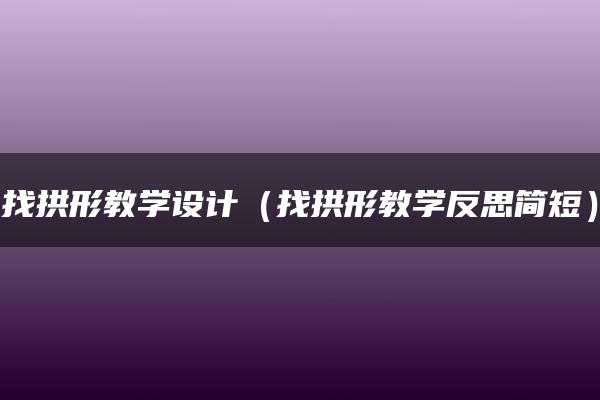 找拱形教学设计（找拱形教学反思简短）